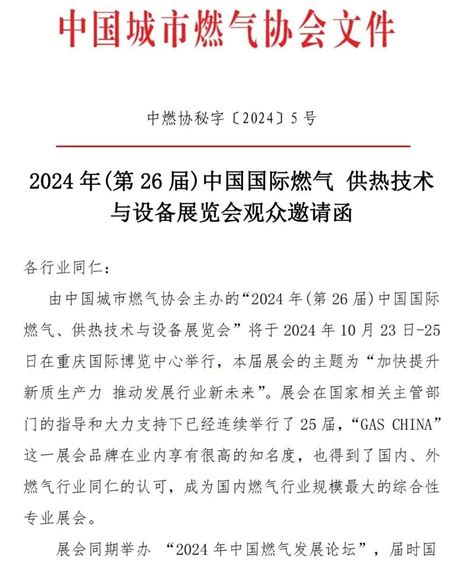 中国城市燃气协会文件

中燃协秘字〔2024〕5号

2024年(第26届)中国国际燃气 供热技术与设备展览会观众邀请函

各行业同仁：

由中国城市燃气协会主办的“2024年(第26届)中国国际燃气、供热技术与设备展览会”将于2024年10月23日-25日在重庆国际博览中心举行，本届展会的主题为“加快提升新质生产力 推动发展行业新未来”。展会在国家相关主管部门的指导和大力支持下已经连续举行了25届，“GAS CHINA”这一展会品牌在业内享有很高的知名度，也得到了国内、外燃气行业同仁的认可，成为国内燃气行业规模最大的综合性专业展会。

展会同期举办 “2024年中国燃气发展论坛”，届时国